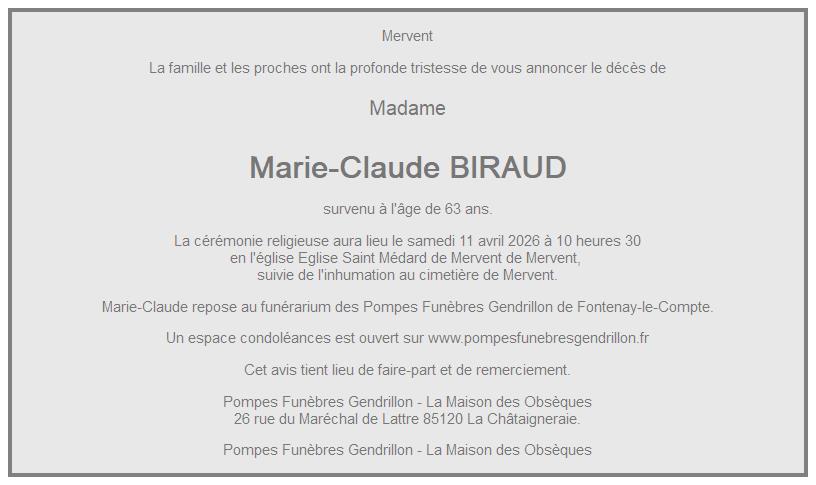 Mervent

La famille et les proches ont la profonde tristesse de vous annoncer le décès de

Madame

Marie-Claude BIRAUD

survenu à l'âge de 63 ans.

La cérémonie religieuse aura lieu le samedi 11 avril 2026 à 10 heures 30 en l'église Eglise Saint Médard de Mervent de Mervent, suivie de l'inhumation au cimetière de Mervent.

Marie-Claude repose au funérarium des Pompes Funèbres Gendrillon de Fontenay-le-Compte.

Un espace condoléances est ouvert sur www.pompesfunebresgendrillon.fr

Cet avis tient lieu de faire-part et de remerciement.

Pompes Funèbres Gendrillon - La Maison des Obsèques
26 rue du Maréchal de Lattre 85120 La Châtaigneraie.

Pompes Funèbres Gendrillon - La Maison des Obsèques